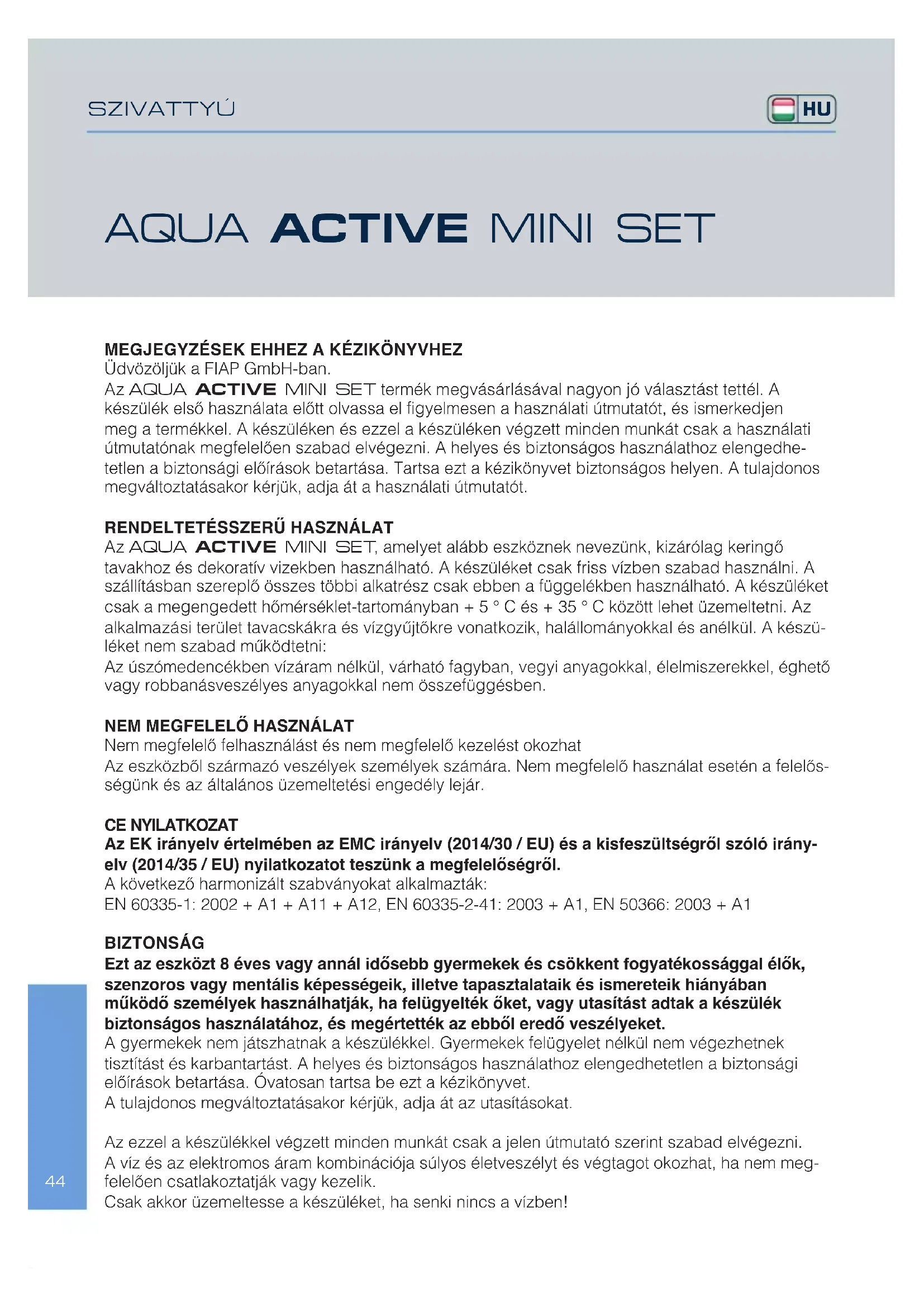 SZIVATTYÚ

HU

AQUA ACTIVE MINI SET

MEGJEGYZÉSEK EHHEZ A KÉZIKÖNYVHEZ
Üdvözöljük a FIAP GmbH-ban.
Az AQUA ACTIVE MINI SET termék megvásárlásával nagyon jó választást tettél. A készülék első használata előtt olvassa el figyelmesen a használati útmutatót, és ismerkedjen meg a termékkel. A készüléken és ezzel a készüléken végzett minden munkát csak a használati útmutatónak megfelelően szabad elvégezni. A helyes és biztonságos használathoz elengedhetetlen a biztonsági előírások betartása. Tartsa ezt a kézikönyvet biztonságos helyen. A tulajdonos megváltoztatásakor kérjük, adja át a használati útmutatót.

RENDELTETÉSSZERŰ HASZNÁLAT
Az AQUA ACTIVE MINI SET, amelyet alább eszköznek nevezünk, kizárólag keringő tavakhoz és dekoratív vizekben használható. A készüléket csak friss vízben szabad használni. A szállításban szereplő összes többi alkatrész csak ebben a függelékben használható. A készüléket csak a megengedett hőmérséklet-tartományban + 5 ° C és + 35 ° C között lehet üzemeltetni. Az alkalmazási terület tavacskákra és vízgyűjtőkre vonatkozik, halállományokkal és anélkül. A készüléket nem szabad működtetni:
Az úszómedencékben vízáram nélkül, várható fagyban, vegyi anyagokkal, élelmiszerekkel, éghető vagy robbanásveszélyes anyagokkal nem összefüggésben.

NEM MEGFELELŐ HASZNÁLAT
Nem megfelelő felhasználást és nem megfelelő kezelést okozhat
Az eszközből származó veszélyek személyek számára. Nem megfelelő használat esetén a felelősségünk és az általános üzemeltetési engedély lejár.

CE NYILATKOZAT
Az EK irányelv értelmében az EMC irányelv (2014/30 / EU) és a kisfeszültségről szóló irányelv (2014/35 / EU) nyilatkozatot teszünk a megfelelőségről.
A következő harmonizált szabványokat alkalmazták:
EN 60335-1: 2002 + A1 + A11 + A12, EN 60335-2-41: 2003 + A1, EN 50366: 2003 + A1

BIZTONSÁG
Ezt az eszközt 8 éves vagy annál idősebb gyermekek és csökkent fogyatékossággal élők, szenzoros vagy mentális képességeik, illetve tapasztalataik és ismereteik hiányában működő személyek használhatják, ha felügyelték őket, vagy utasítást adtak a készülék biztonságos használatához, és megértették az ebből eredő veszélyeket.
A gyermekek nem játszhatnak a készülékkel. Gyermekek felügyelet nélkül nem végezhetnek tisztítást és karbantartást. A helyes és biztonságos használathoz elengedhetetlen a biztonsági előírások betartása. Óvatosan tartsa be ezt a kézikönyvet.
A tulajdonos megváltoztatásakor kérjük, adja át az utasításokat.

Az ezzel a készülékkel végzett minden munkát csak a jelen útmutató szerint szabad elvégezni.
A víz és az elektromos áram kombinációja súlyos életveszélyt és végtagot okozhat, ha nem megfelelően csatlakoztatják vagy kezelik.
Csak akkor üzemeltesse a készüléket, ha senki nincs a vízben!

44